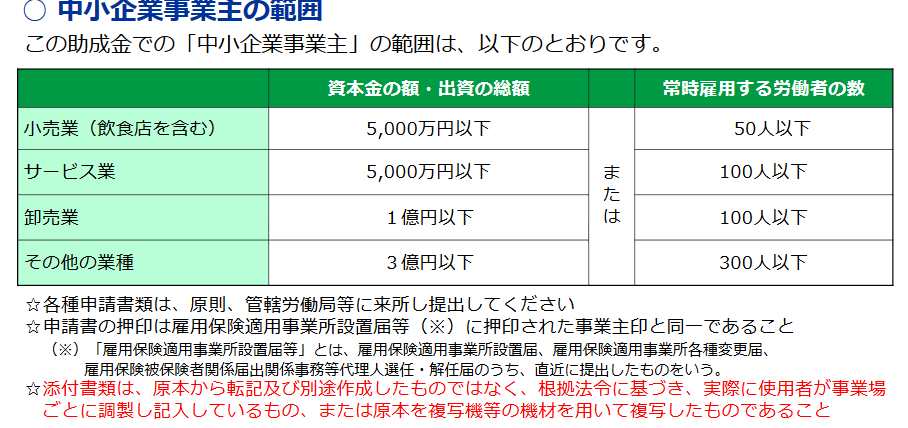 ○ 中小企業事業主の範囲

この助成金での「中小企業事業主」の範囲は、以下のとおりです。

| | 資本金の額・出資の総額 | | 常時雇用する労働者の数 |
|---|---|---|---|
| 小売業（飲食店を含む） | 5,000万円以下 | または | 50人以下 |
| サービス業 | 5,000万円以下 | | 100人以下 |
| 卸売業 | 1億円以下 | | 100人以下 |
| その他の業種 | 3億円以下 | | 300人以下 |

☆各種申請書類は、原則、管轄労働局等に来所し提出してください
☆申請書の押印は雇用保険適用事業所設置届等（※）に押印された事業主印と同一であること
（※）「雇用保険適用事業所設置届等」とは、雇用保険適用事業所設置届、雇用保険適用事業所各種変更届、雇用保険被保険者関係届出関係事務等代理人選任・解任届のうち、直近に提出したものをいう。
☆添付書類は、原本から転記及び別途作成したものではなく、根拠法令に基づき、実際に使用者が事業場ごとに調製し記入しているもの、または原本を複写機等の機材を用いて複写したものであること